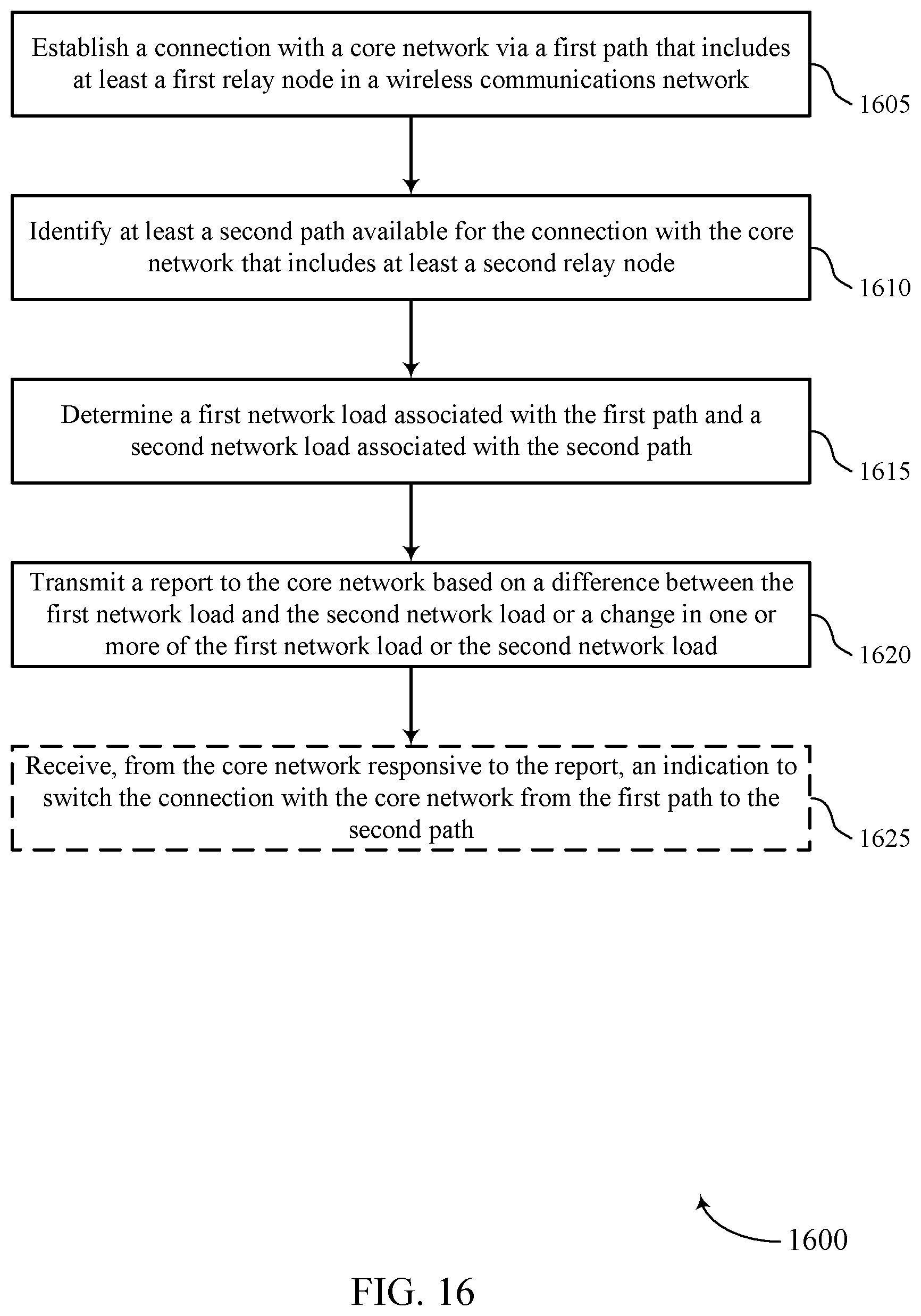 Establish a connection with a core network via a first path that includes at least a first relay node in a wireless communications network

1605

Identify at least a second path available for the connection with the core network that includes at least a second relay node

1610

Determine a first network load associated with the first path and a second network load associated with the second path

1615

Transmit a report to the core network based on a difference between the first network load and the second network load or a change in one or more of the first network load or the second network load

1620

Receive, from the core network responsive to the report, an indication to switch the connection with the core network from the first path to the second path

1625

1600

FIG. 16